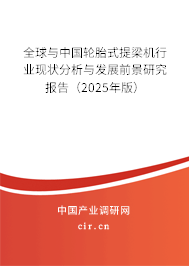 全球与中国轮胎式提梁机行业现状分析与发展前景研究报告（2025年版）

中国产业调研网

cir.cn